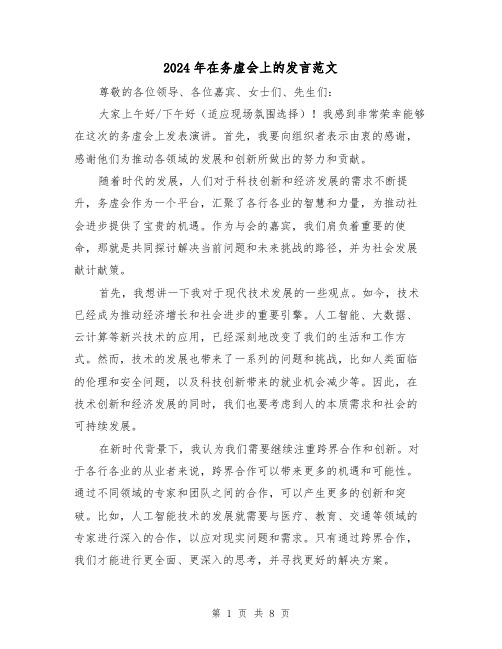 2024年在务虚会上的发言范文

尊敬的各位领导、各位嘉宾、女士们、先生们：

大家上午好/下午好（适应现场氛围选择）！我感到非常荣幸能够在这次的务虚会上发表演讲。首先，我要向组织者表示由衷的感谢，感谢他们为推动各领域的发展和创新所做出的努力和贡献。

随着时代的发展，人们对于科技创新和经济发展的需求不断提升，务虚会作为一个平台，汇聚了各行各业的智慧和力量，为推动社会进步提供了宝贵的机遇。作为与会的嘉宾，我们肩负着重要的使命，那就是共同探讨解决当前问题和未来挑战的路径，并为社会发展献计献策。

首先，我想讲一下我对于现代技术发展的一些观点。如今，技术已经成为推动经济增长和社会进步的重要引擎。人工智能、大数据、云计算等新兴技术的应用，已经深刻地改变了我们的生活和工作方式。然而，技术的发展也带来了一系列的问题和挑战，比如人类面临的伦理和安全问题，以及科技创新带来的就业机会减少等。因此，在技术创新和经济发展的同时，我们也要考虑到人的本质需求和社会的可持续发展。

在新时代背景下，我认为我们需要继续注重跨界合作和创新。对于各行各业的从业者来说，跨界合作可以带来更多的机遇和可能性。通过不同领域的专家和团队之间的合作，可以产生更多的创新和突破。比如，人工智能技术的发展就需要与医疗、教育、交通等领域的专家进行深入的合作，以应对现实问题和需求。只有通过跨界合作，我们才能进行更全面、更深入的思考，并寻找更好的解决方案。

第 1 页 共 8 页